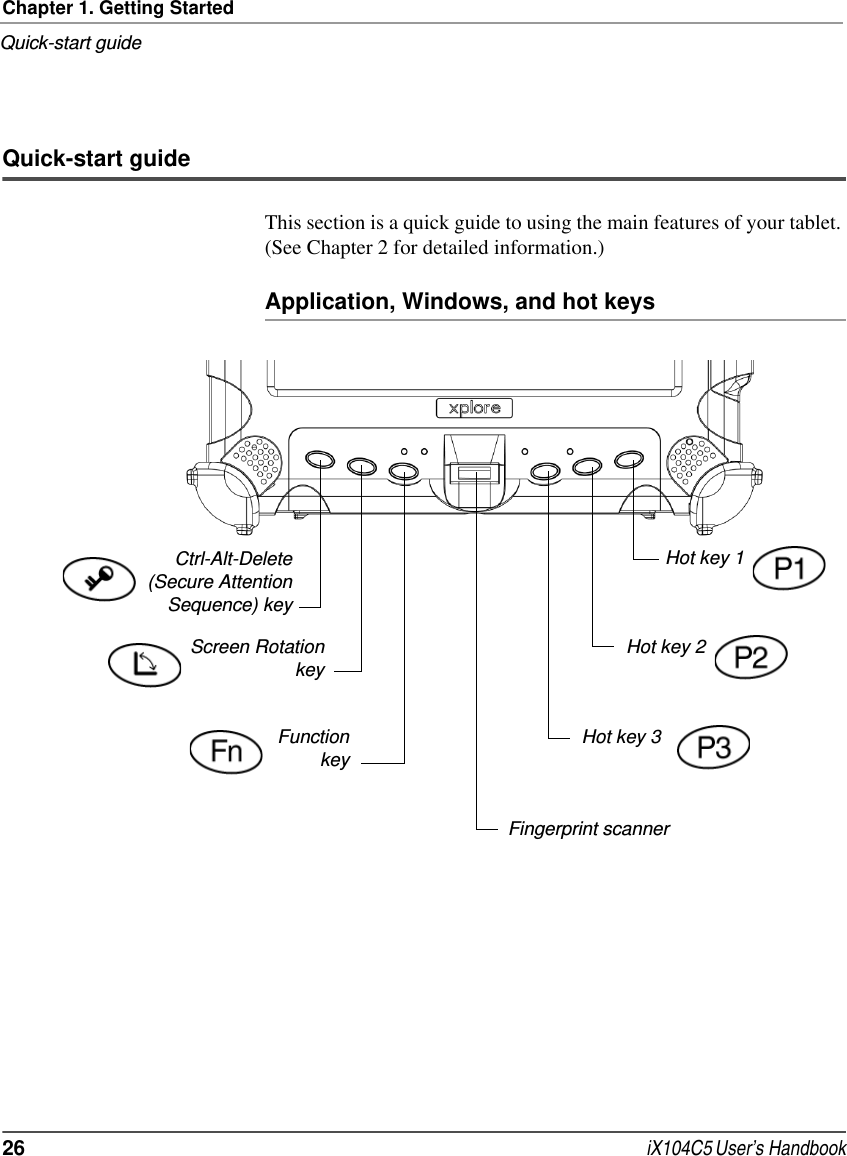 Chapter 1. Getting Started
Quick-start guide

Quick-start guide

This section is a quick guide to using the main features of your tablet. (See Chapter 2 for detailed information.)

Application, Windows, and hot keys

xplore

Ctrl-Alt-Delete (Secure Attention Sequence) key

Screen Rotation key

Fn

Function key

Hot key 1

P1

Hot key 2

P2

Hot key 3

P3

Fingerprint scanner

26

iX104C5 User's Handbook